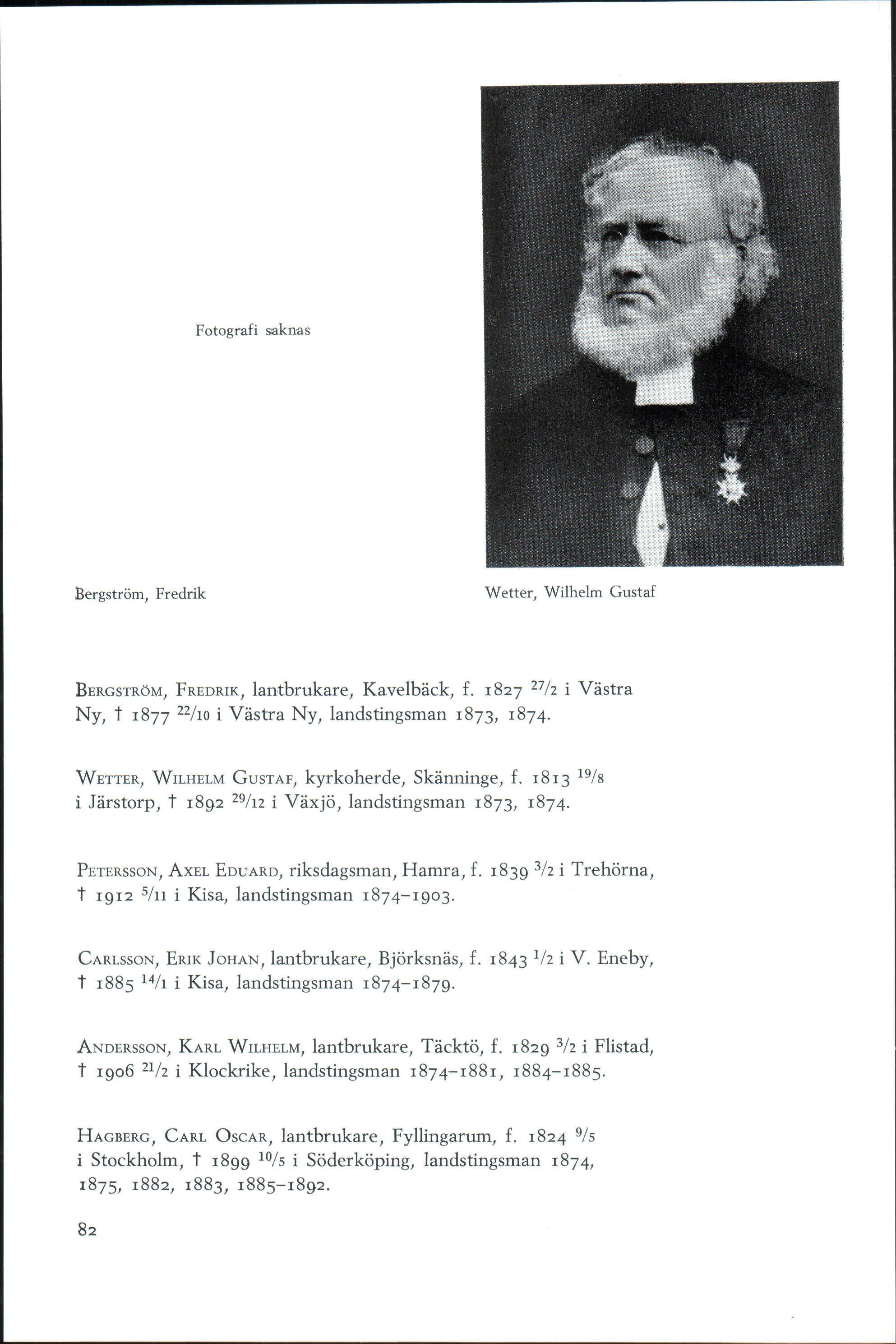 Fotografi saknas

Bergström, Fredrik

Wetter, Wilhelm Gustaf

BERGSTRÖM, FREDRIK, lantbrukare, Kavelbäck, f. 1827 $^{27}/_{2}$ i Västra Ny, † 1877 $^{22}/_{10}$ i Västra Ny, landstingsman 1873, 1874.

WETTER, WILHELM GUSTAF, kyrkoherde, Skänninge, f. 1813 $^{19}/_{8}$ i Järstorp, † 1892 $^{29}/_{12}$ i Växjö, landstingsman 1873, 1874.

PETERSSON, AXEL EDUARD, riksdagsman, Hamra, f. 1839 $^{3}/_{2}$ i Trehörna, † 1912 $^{5}/_{11}$ i Kisa, landstingsman 1874–1903.

CARLSSON, ERIK JOHAN, lantbrukare, Björksnäs, f. 1843 $^{1}/_{2}$ i V. Eneby, † 1885 $^{14}/_{1}$ i Kisa, landstingsman 1874–1879.

ANDERSSON, KARL WILHELM, lantbrukare, Täcktö, f. 1829 $^{3}/_{2}$ i Flistad, † 1906 $^{21}/_{2}$ i Klockrike, landstingsman 1874–1881, 1884–1885.

HAGBERG, CARL OSCAR, lantbrukare, Fyllingarum, f. 1824 $^{9}/_{5}$ i Stockholm, † 1899 $^{10}/_{5}$ i Söderköping, landstingsman 1874, 1875, 1882, 1883, 1885–1892.

82